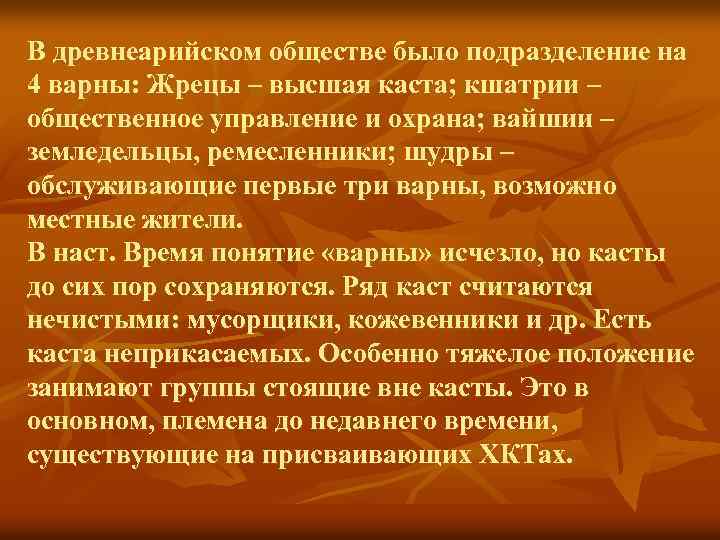 В древнеарийском обществе было подразделение на 4 варны: Жрецы – высшая каста; кшатрии – общественное управление и охрана; вайшии – земледельцы, ремесленники; шудры – обслуживающие первые три варны, возможно местные жители.
В наст. Время понятие «варны» исчезло, но касты до сих пор сохраняются. Ряд каст считаются нечистыми: мусорщики, кожевенники и др. Есть каста неприкасаемых. Особенно тяжелое положение занимают группы стоящие вне касты. Это в основном, племена до недавнего времени, существующие на присваивающих ХКТах.